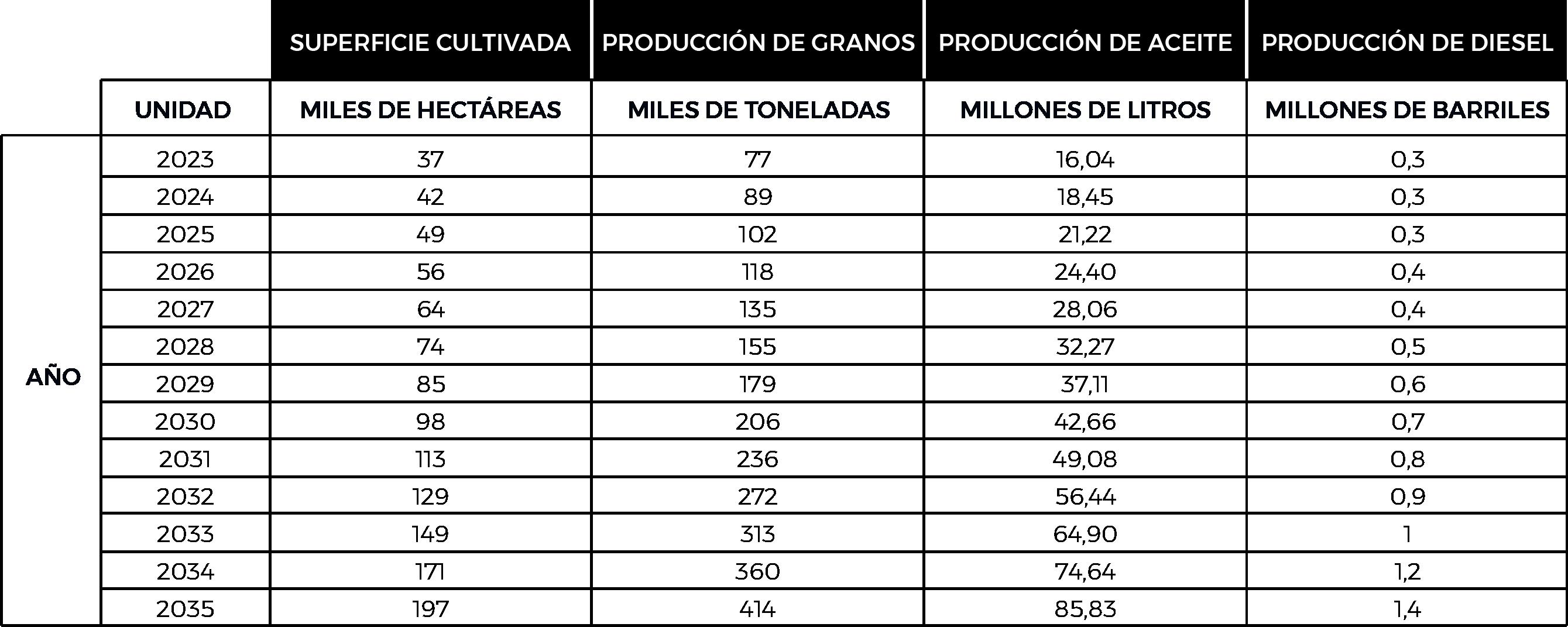 | | | SUPERFICIE CULTIVADA | PRODUCCIÓN DE GRANOS | PRODUCCIÓN DE ACEITE | PRODUCCIÓN DE DIESEL |
|---|---|---|---|---|---|
| | UNIDAD | MILES DE HECTÁREAS | MILES DE TONELADAS | MILLONES DE LITROS | MILLONES DE BARRILES |
| AÑO | 2023 | 37 | 77 | 16,04 | 0,3 |
| | 2024 | 42 | 89 | 18,45 | 0,3 |
| | 2025 | 49 | 102 | 21,22 | 0,3 |
| | 2026 | 56 | 118 | 24,40 | 0,4 |
| | 2027 | 64 | 135 | 28,06 | 0,4 |
| | 2028 | 74 | 155 | 32,27 | 0,5 |
| | 2029 | 85 | 179 | 37,11 | 0,6 |
| | 2030 | 98 | 206 | 42,66 | 0,7 |
| | 2031 | 113 | 236 | 49,08 | 0,8 |
| | 2032 | 129 | 272 | 56,44 | 0,9 |
| | 2033 | 149 | 313 | 64,90 | 1 |
| | 2034 | 171 | 360 | 74,64 | 1,2 |
| | 2035 | 197 | 414 | 85,83 | 1,4 |